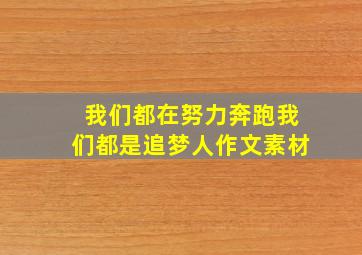 我们都在努力奔跑我们都是追梦人作文素材